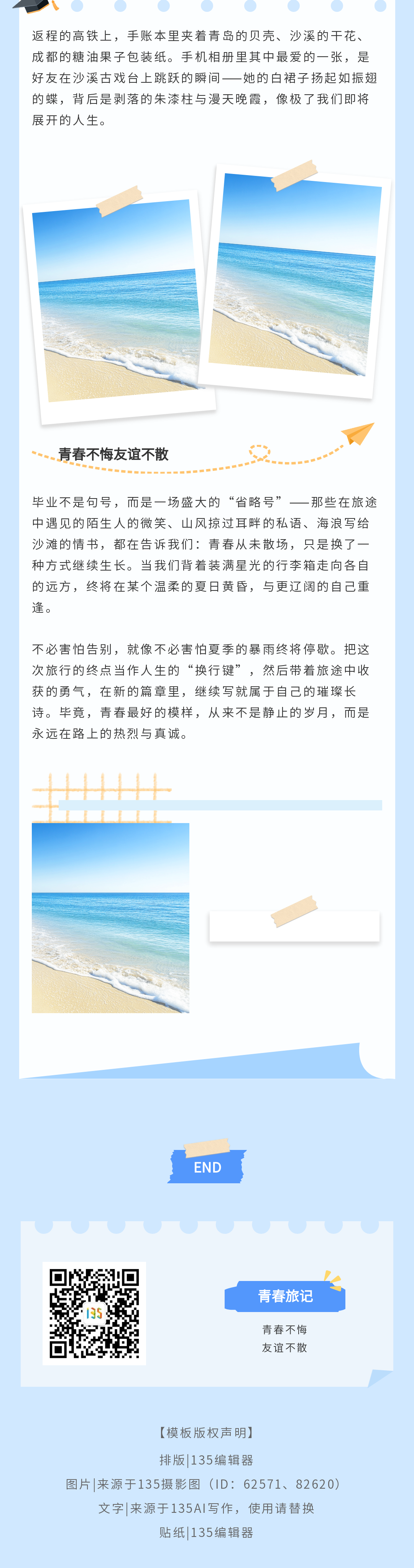 返程的高铁上，手账本里夹着青岛的贝壳、沙溪的干花、成都的糖油果子包装纸。手机相册里其中最爱的一张，是好友在沙溪古戏台上跳跃的瞬间——她的白裙子扬起如振翅的蝶，背后是剥落的朱漆柱与漫天晚霞，像极了我们即将展开的人生。

青春不悔友谊不散

毕业不是句号，而是一场盛大的“省略号”——那些在旅途中遇见的陌生人的微笑、山风掠过耳畔的私语、海浪写给沙滩的情书，都在告诉我们：青春从未散场，只是换了一种方式继续生长。当我们背着装满星光的行李箱走向各自的远方，终将在某个温柔的夏日黄昏，与更辽阔的自己重逢。

不必害怕告别，就像不必害怕夏季的暴雨终将停歇。把这次旅行的终点当作人生的“换行键”，然后带着旅途中收获的勇气，在新的篇章里，继续写就属于自己的璀璨长诗。毕竟，青春最好的模样，从来不是静止的岁月，而是永远在路上的热烈与真诚。

END

青春旅记

青春不悔
友谊不散

【模板版权声明】
排版|135编辑器
图片|来源于135摄影图（ID：62571、82620）
文字|来源于135AI写作，使用请替换
贴纸|135编辑器